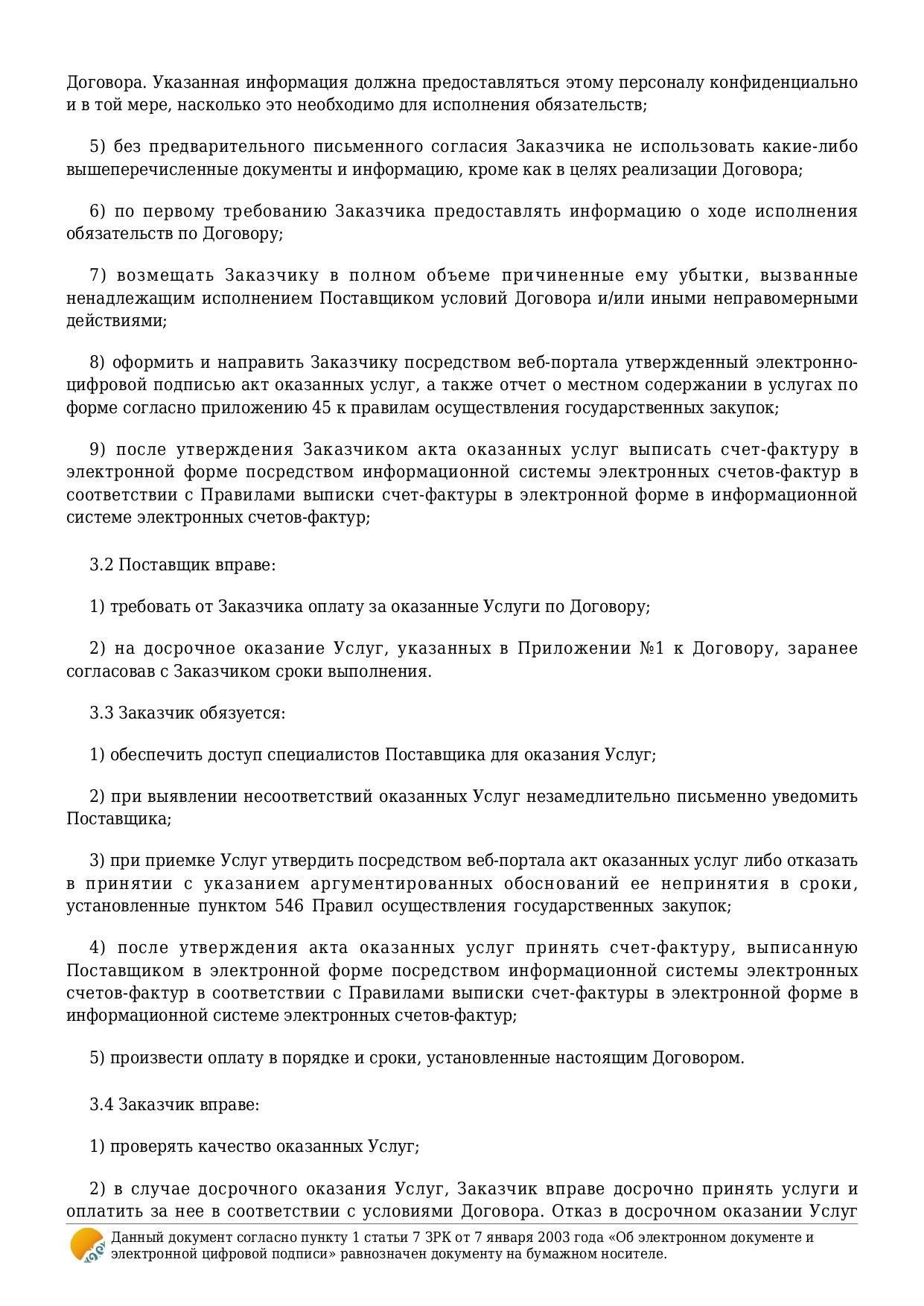 Договора. Указанная информация должна предоставляться этому персоналу конфиденциально и в той мере, насколько это необходимо для исполнения обязательств;

5) без предварительного письменного согласия Заказчика не использовать какие-либо вышеперечисленные документы и информацию, кроме как в целях реализации Договора;

6) по первому требованию Заказчика предоставлять информацию о ходе исполнения обязательств по Договору;

7) возмещать Заказчику в полном объеме причиненные ему убытки, вызванные ненадлежащим исполнением Поставщиком условий Договора и/или иными неправомерными действиями;

8) оформить и направить Заказчику посредством веб-портала утвержденный электронно-цифровой подписью акт оказанных услуг, а также отчет о местном содержании в услугах по форме согласно приложению 45 к правилам осуществления государственных закупок;

9) после утверждения Заказчиком акта оказанных услуг выписать счет-фактуру в электронной форме посредством информационной системы электронных счетов-фактур в соответствии с Правилами выписки счет-фактуры в электронной форме в информационной системе электронных счетов-фактур;

3.2 Поставщик вправе:

1) требовать от Заказчика оплату за оказанные Услуги по Договору;

2) на досрочное оказание Услуг, указанных в Приложении №1 к Договору, заранее согласовав с Заказчиком сроки выполнения.

3.3 Заказчик обязуется:

1) обеспечить доступ специалистов Поставщика для оказания Услуг;

2) при выявлении несоответствий оказанных Услуг незамедлительно письменно уведомить Поставщика;

3) при приемке Услуг утвердить посредством веб-портала акт оказанных услуг либо отказать в принятии с указанием аргументированных обоснований ее непринятия в сроки, установленные пунктом 546 Правил осуществления государственных закупок;

4) после утверждения акта оказанных услуг принять счет-фактуру, выписанную Поставщиком в электронной форме посредством информационной системы электронных счетов-фактур в соответствии с Правилами выписки счет-фактуры в электронной форме в информационной системе электронных счетов-фактур;

5) произвести оплату в порядке и сроки, установленные настоящим Договором.

3.4 Заказчик вправе:

1) проверять качество оказанных Услуг;

2) в случае досрочного оказания Услуг, Заказчик вправе досрочно принять услуги и оплатить за нее в соответствии с условиями Договора. Отказ в досрочном оказании Услуг

Данный документ согласно пункту 1 статьи 7 ЗРК от 7 января 2003 года «Об электронном документе и электронной цифровой подписи» равнозначен документу на бумажном носителе.